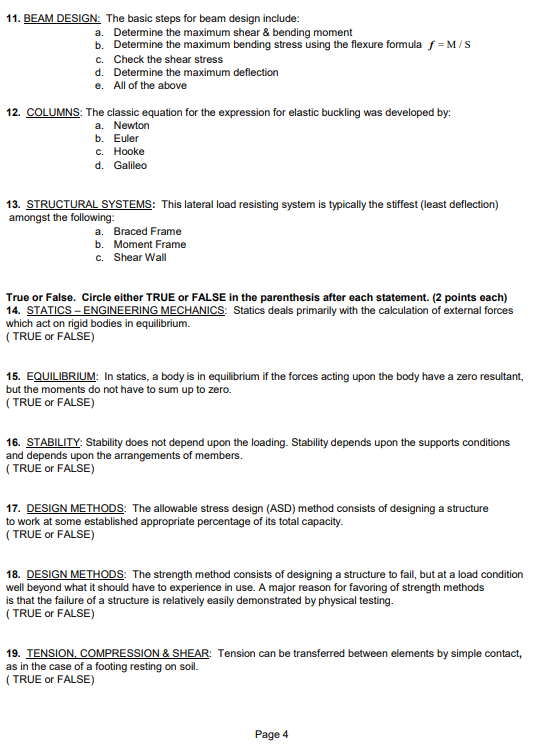 11. BEAM DESIGN: The basic steps for beam design include:
a. Determine the maximum shear & bending moment
b. Determine the maximum bending stress using the flexure formula $f = M / S$
c. Check the shear stress
d. Determine the maximum deflection
e. All of the above

12. COLUMNS: The classic equation for the expression for elastic buckling was developed by:
a. Newton
b. Euler
c. Hooke
d. Galileo

13. STRUCTURAL SYSTEMS: This lateral load resisting system is typically the stiffest (least deflection) amongst the following:
a. Braced Frame
b. Moment Frame
c. Shear Wall

True or False. Circle either TRUE or FALSE in the parenthesis after each statement. (2 points each)
14. STATICS – ENGINEERING MECHANICS: Statics deals primarily with the calculation of external forces which act on rigid bodies in equilibrium.
( TRUE or FALSE)

15. EQUILIBRIUM: In statics, a body is in equilibrium if the forces acting upon the body have a zero resultant, but the moments do not have to sum up to zero.
( TRUE or FALSE)

16. STABILITY: Stability does not depend upon the loading. Stability depends upon the supports conditions and depends upon the arrangements of members.
( TRUE or FALSE)

17. DESIGN METHODS: The allowable stress design (ASD) method consists of designing a structure to work at some established appropriate percentage of its total capacity.
( TRUE or FALSE)

18. DESIGN METHODS: The strength method consists of designing a structure to fail, but at a load condition well beyond what it should have to experience in use. A major reason for favoring of strength methods is that the failure of a structure is relatively easily demonstrated by physical testing.
( TRUE or FALSE)

19. TENSION, COMPRESSION & SHEAR: Tension can be transferred between elements by simple contact, as in the case of a footing resting on soil.
( TRUE or FALSE)

Page 4